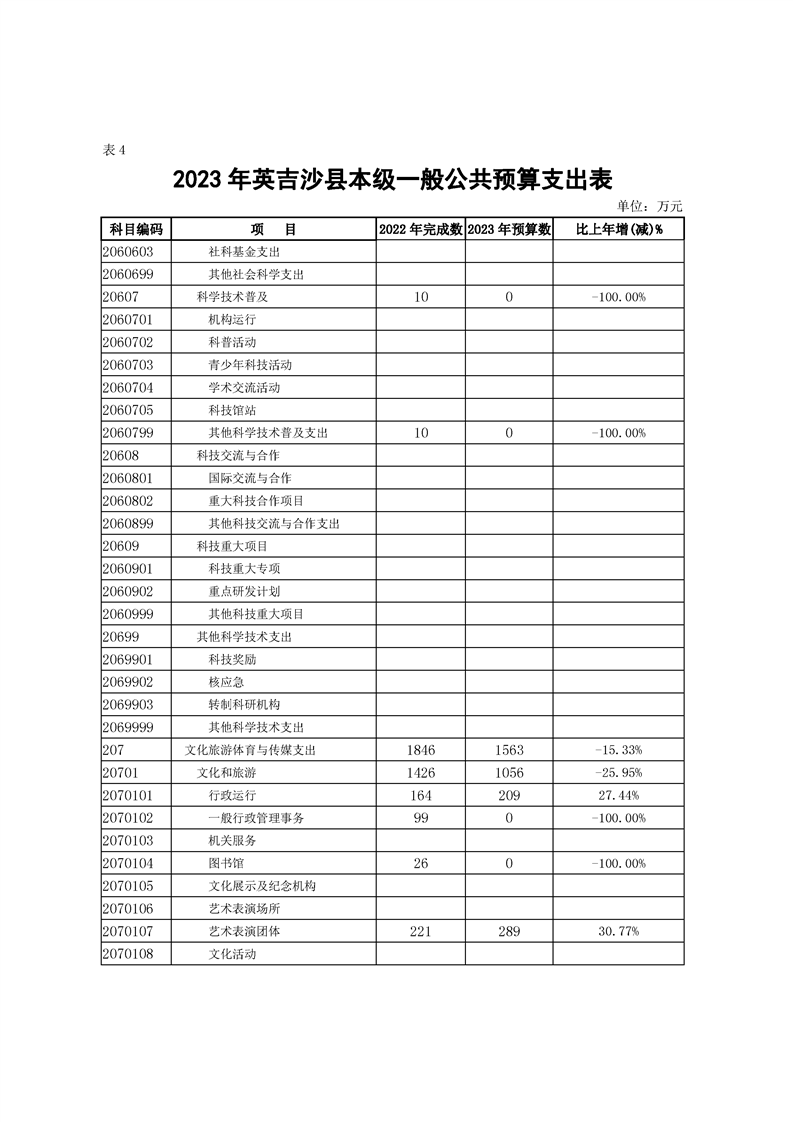 表 4

2023 年英吉沙县本级一般公共预算支出表

单位：万元

| 科目编码 | 项　目 | 2022 年完成数 | 2023 年预算数 | 比上年增(减)% |
|---|---|---|---|---|
| 2060603 | 社科基金支出 | | | |
| 2060699 | 其他社会科学支出 | | | |
| 20607 | 科学技术普及 | 10 | 0 | -100.00% |
| 2060701 | 机构运行 | | | |
| 2060702 | 科普活动 | | | |
| 2060703 | 青少年科技活动 | | | |
| 2060704 | 学术交流活动 | | | |
| 2060705 | 科技馆站 | | | |
| 2060799 | 其他科学技术普及支出 | 10 | 0 | -100.00% |
| 20608 | 科技交流与合作 | | | |
| 2060801 | 国际交流与合作 | | | |
| 2060802 | 重大科技合作项目 | | | |
| 2060899 | 其他科技交流与合作支出 | | | |
| 20609 | 科技重大项目 | | | |
| 2060901 | 科技重大专项 | | | |
| 2060902 | 重点研发计划 | | | |
| 2060999 | 其他科技重大项目 | | | |
| 20699 | 其他科学技术支出 | | | |
| 2069901 | 科技奖励 | | | |
| 2069902 | 核应急 | | | |
| 2069903 | 转制科研机构 | | | |
| 2069999 | 其他科学技术支出 | | | |
| 207 | 文化旅游体育与传媒支出 | 1846 | 1563 | -15.33% |
| 20701 | 文化和旅游 | 1426 | 1056 | -25.95% |
| 2070101 | 行政运行 | 164 | 209 | 27.44% |
| 2070102 | 一般行政管理事务 | 99 | 0 | -100.00% |
| 2070103 | 机关服务 | | | |
| 2070104 | 图书馆 | 26 | 0 | -100.00% |
| 2070105 | 文化展示及纪念机构 | | | |
| 2070106 | 艺术表演场所 | | | |
| 2070107 | 艺术表演团体 | 221 | 289 | 30.77% |
| 2070108 | 文化活动 | | | |